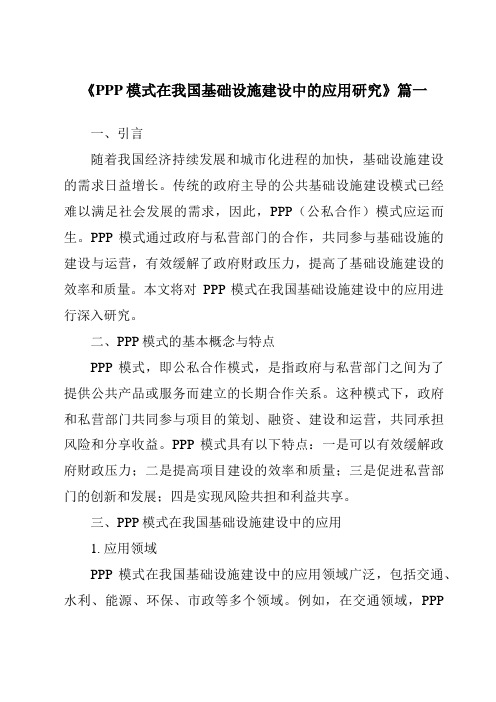 《PPP 模式在我国基础设施建设中的应用研究》篇一

一、引言

随着我国经济持续发展和城市化进程的加快，基础设施建设的需求日益增长。传统的政府主导的公共基础设施建设模式已经难以满足社会发展的需求，因此，PPP（公私合作）模式应运而生。PPP 模式通过政府与私营部门的合作，共同参与基础设施的建设与运营，有效缓解了政府财政压力，提高了基础设施建设的效率和质量。本文将对 PPP 模式在我国基础设施建设中的应用进行深入研究。

二、PPP 模式的基本概念与特点

PPP 模式，即公私合作模式，是指政府与私营部门之间为了提供公共产品或服务而建立的长期合作关系。这种模式下，政府和私营部门共同参与项目的策划、融资、建设和运营，共同承担风险和分享收益。PPP 模式具有以下特点：一是可以有效缓解政府财政压力；二是提高项目建设的效率和质量；三是促进私营部门的创新和发展；四是实现风险共担和利益共享。

三、PPP 模式在我国基础设施建设中的应用

1. 应用领域

PPP 模式在我国基础设施建设中的应用领域广泛，包括交通、水利、能源、环保、市政等多个领域。例如，在交通领域，PPP